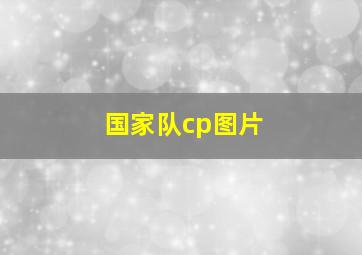 国家队cp图片